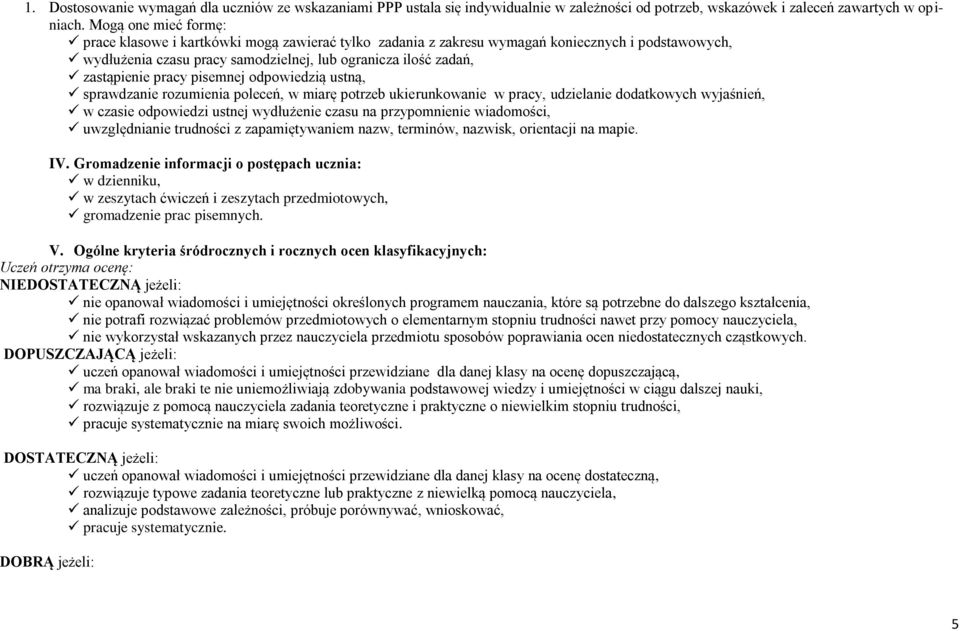 1. Dostosowanie wymagań dla uczniów ze wskazaniami PPP ustala się indywidualnie w zależności od potrzeb, wskazówek i zaleceń zawartych w opiniach. Mogą one mieć formę:
✓ prace klasowe i kartkówki mogą zawierać tylko zadania z zakresu wymagań koniecznych i podstawowych,
✓ wydłużenia czasu pracy samodzielnej, lub ogranicza ilość zadań,
✓ zastąpienie pracy pisemnej odpowiedzią ustną,
✓ sprawdzanie rozumienia poleceń, w miarę potrzeb ukierunkowanie w pracy, udzielanie dodatkowych wyjaśnień,
✓ w czasie odpowiedzi ustnej wydłużenie czasu na przypomnienie wiadomości,
✓ uwzględnianie trudności z zapamiętywaniem nazw, terminów, nazwisk, orientacji na mapie.

IV. Gromadzenie informacji o postępach ucznia:
✓ w dzienniku,
✓ w zeszytach ćwiczeń i zeszytach przedmiotowych,
✓ gromadzenie prac pisemnych.

V. Ogólne kryteria śródrocznych i rocznych ocen klasyfikacyjnych:
Uczeń otrzyma ocenę:
NIEDOSTATECZNĄ jeżeli:
✓ nie opanował wiadomości i umiejętności określonych programem nauczania, które są potrzebne do dalszego kształcenia,
✓ nie potrafi rozwiązać problemów przedmiotowych o elementarnym stopniu trudności nawet przy pomocy nauczyciela,
✓ nie wykorzystał wskazanych przez nauczyciela przedmiotu sposobów poprawiania ocen niedostatecznych cząstkowych.
DOPUSZCZAJĄCĄ jeżeli:
✓ uczeń opanował wiadomości i umiejętności przewidziane dla danej klasy na ocenę dopuszczającą,
✓ ma braki, ale braki te nie uniemożliwiają zdobywania podstawowej wiedzy i umiejętności w ciągu dalszej nauki,
✓ rozwiązuje z pomocą nauczyciela zadania teoretyczne i praktyczne o niewielkim stopniu trudności,
✓ pracuje systematycznie na miarę swoich możliwości.

DOSTATECZNĄ jeżeli:
✓ uczeń opanował wiadomości i umiejętności przewidziane dla danej klasy na ocenę dostateczną,
✓ rozwiązuje typowe zadania teoretyczne lub praktyczne z niewielką pomocą nauczyciela,
✓ analizuje podstawowe zależności, próbuje porównywać, wnioskować,
✓ pracuje systematycznie.

DOBRĄ jeżeli:

5